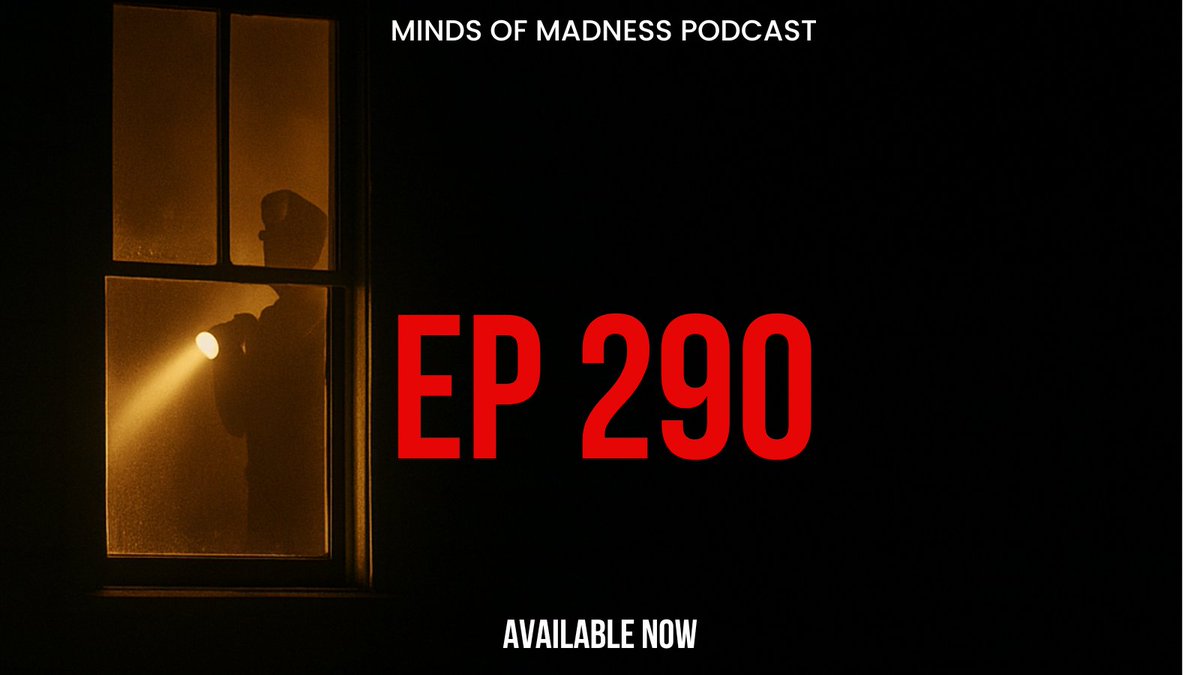 MINDS OF MADNESS PODCAST

EP 290

AVAILABLE NOW